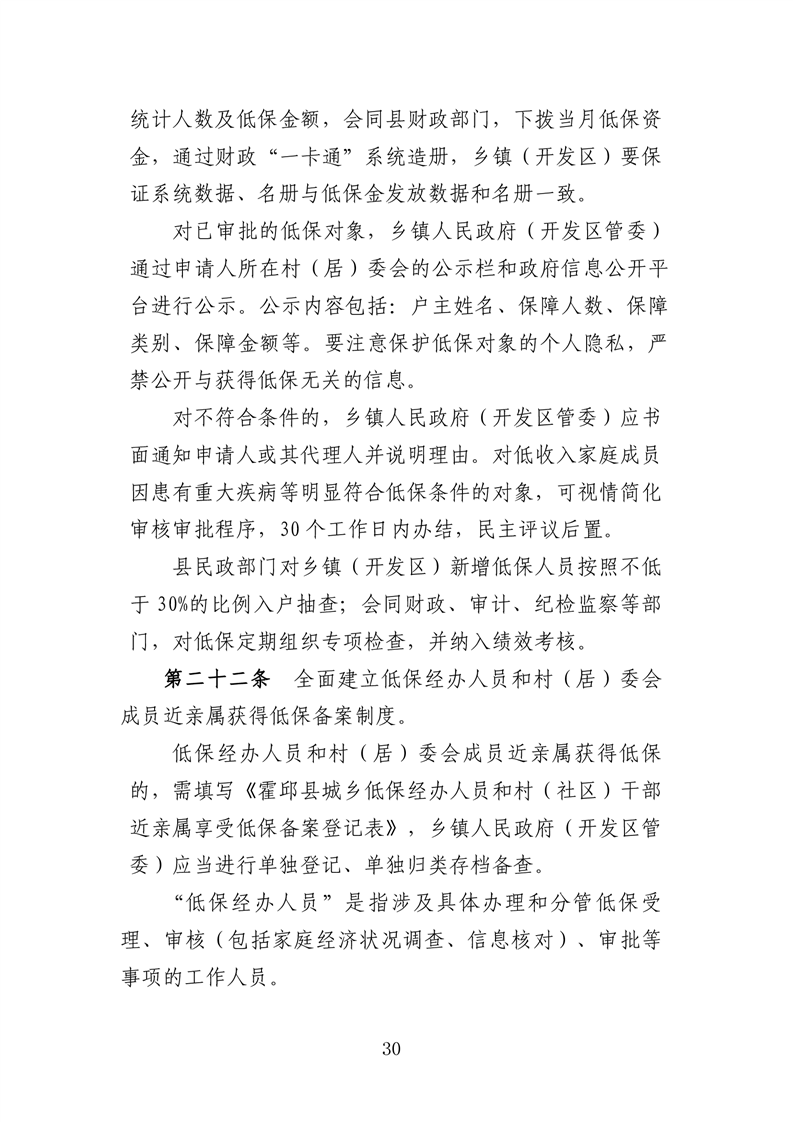 统计人数及低保金额，会同县财政部门，下拨当月低保资金，通过财政“一卡通”系统造册，乡镇（开发区）要保证系统数据、名册与低保金发放数据和名册一致。

对已审批的低保对象，乡镇人民政府（开发区管委）通过申请人所在村（居）委会的公示栏和政府信息公开平台进行公示。公示内容包括：户主姓名、保障人数、保障类别、保障金额等。要注意保护低保对象的个人隐私，严禁公开与获得低保无关的信息。

对不符合条件的，乡镇人民政府（开发区管委）应书面通知申请人或其代理人并说明理由。对低收入家庭成员因患有重大疾病等明显符合低保条件的对象，可视情简化审核审批程序，30个工作日内办结，民主评议后置。

县民政部门对乡镇（开发区）新增低保人员按照不低于30%的比例入户抽查；会同财政、审计、纪检监察等部门，对低保定期组织专项检查，并纳入绩效考核。

第二十二条　全面建立低保经办人员和村（居）委会成员近亲属获得低保备案制度。

低保经办人员和村（居）委会成员近亲属获得低保的，需填写《霍邱县城乡低保经办人员和村（社区）干部近亲属享受低保备案登记表》，乡镇人民政府（开发区管委）应当进行单独登记、单独归类存档备查。

“低保经办人员”是指涉及具体办理和分管低保受理、审核（包括家庭经济状况调查、信息核对）、审批等事项的工作人员。

30